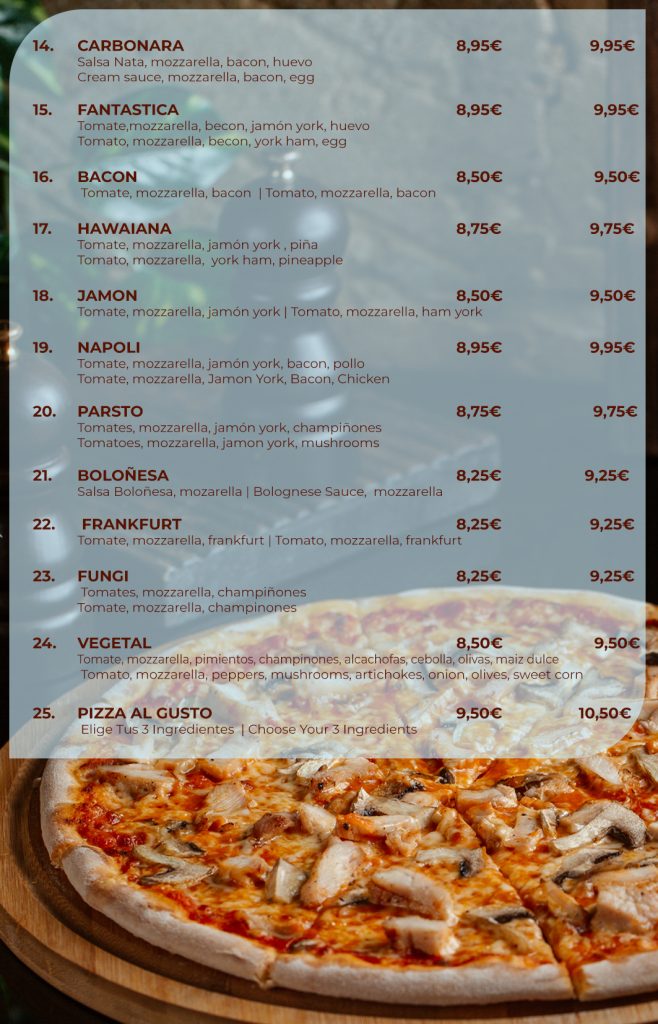 14. CARBONARA 8,95€ 9,95€
Salsa Nata, mozzarella, bacon, huevo
Cream sauce, mozzarella, bacon, egg

15. FANTASTICA 8,95€ 9,95€
Tomate,mozzarella, becon, jamón york, huevo
Tomato, mozzarella, becon, york ham, egg

16. BACON 8,50€ 9,50€
Tomate, mozzarella, bacon | Tomato, mozzarella, bacon

17. HAWAIANA 8,75€ 9,75€
Tomate, mozzarella, jamón york , piña
Tomato, mozzarella, york ham, pineapple

18. JAMON 8,50€ 9,50€
Tomate, mozzarella, jamón york | Tomato, mozzarella, ham york

19. NAPOLI 8,95€ 9,95€
Tomate, mozzarella, jamón york, bacon, pollo
Tomate, mozzarella, Jamon York, Bacon, Chicken

20. PARSTO 8,75€ 9,75€
Tomates, mozzarella, jamón york, champiñones
Tomatoes, mozzarella, jamon york, mushrooms

21. BOLOÑESA 8,25€ 9,25€
Salsa Boloñesa, mozarella | Bolognese Sauce, mozzarella

22. FRANKFURT 8,25€ 9,25€
Tomate, mozzarella, frankfurt | Tomato, mozzarella, frankfurt

23. FUNGI 8,25€ 9,25€
Tomates, mozzarella, champiñones
Tomate, mozzarella, champinones

24. VEGETAL 8,50€ 9,50€
Tomate, mozzarella, pimientos, champinones, alcachofas, cebolla, olivas, maiz dulce
Tomato, mozzarella, peppers, mushrooms, artichokes, onion, olives, sweet corn

25. PIZZA AL GUSTO 9,50€ 10,50€
Elige Tus 3 Ingredientes | Choose Your 3 Ingredients